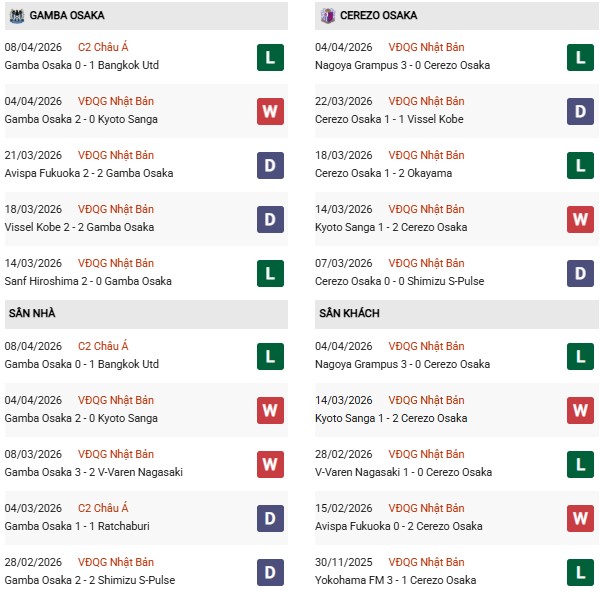 GAMBA OSAKA

08/04/2026 C2 Châu Á
Gamba Osaka 0 - 1 Bangkok Utd
L

04/04/2026 VĐQG Nhật Bản
Gamba Osaka 2 - 0 Kyoto Sanga
W

21/03/2026 VĐQG Nhật Bản
Avispa Fukuoka 2 - 2 Gamba Osaka
D

18/03/2026 VĐQG Nhật Bản
Vissel Kobe 2 - 2 Gamba Osaka
D

14/03/2026 VĐQG Nhật Bản
Sanf Hiroshima 2 - 0 Gamba Osaka
L

SÂN NHÀ

08/04/2026 C2 Châu Á
Gamba Osaka 0 - 1 Bangkok Utd
L

04/04/2026 VĐQG Nhật Bản
Gamba Osaka 2 - 0 Kyoto Sanga
W

08/03/2026 VĐQG Nhật Bản
Gamba Osaka 3 - 2 V-Varen Nagasaki
W

04/03/2026 C2 Châu Á
Gamba Osaka 1 - 1 Ratchaburi
D

28/02/2026 VĐQG Nhật Bản
Gamba Osaka 2 - 2 Shimizu S-Pulse
D

CEREZO OSAKA

04/04/2026 VĐQG Nhật Bản
Nagoya Grampus 3 - 0 Cerezo Osaka
L

22/03/2026 VĐQG Nhật Bản
Cerezo Osaka 1 - 1 Vissel Kobe
D

18/03/2026 VĐQG Nhật Bản
Cerezo Osaka 1 - 2 Okayama
L

14/03/2026 VĐQG Nhật Bản
Kyoto Sanga 1 - 2 Cerezo Osaka
W

07/03/2026 VĐQG Nhật Bản
Cerezo Osaka 0 - 0 Shimizu S-Pulse
D

SÂN KHÁCH

04/04/2026 VĐQG Nhật Bản
Nagoya Grampus 3 - 0 Cerezo Osaka
L

14/03/2026 VĐQG Nhật Bản
Kyoto Sanga 1 - 2 Cerezo Osaka
W

28/02/2026 VĐQG Nhật Bản
V-Varen Nagasaki 1 - 0 Cerezo Osaka
L

15/02/2026 VĐQG Nhật Bản
Avispa Fukuoka 0 - 2 Cerezo Osaka
W

30/11/2025 VĐQG Nhật Bản
Yokohama FM 3 - 1 Cerezo Osaka
L